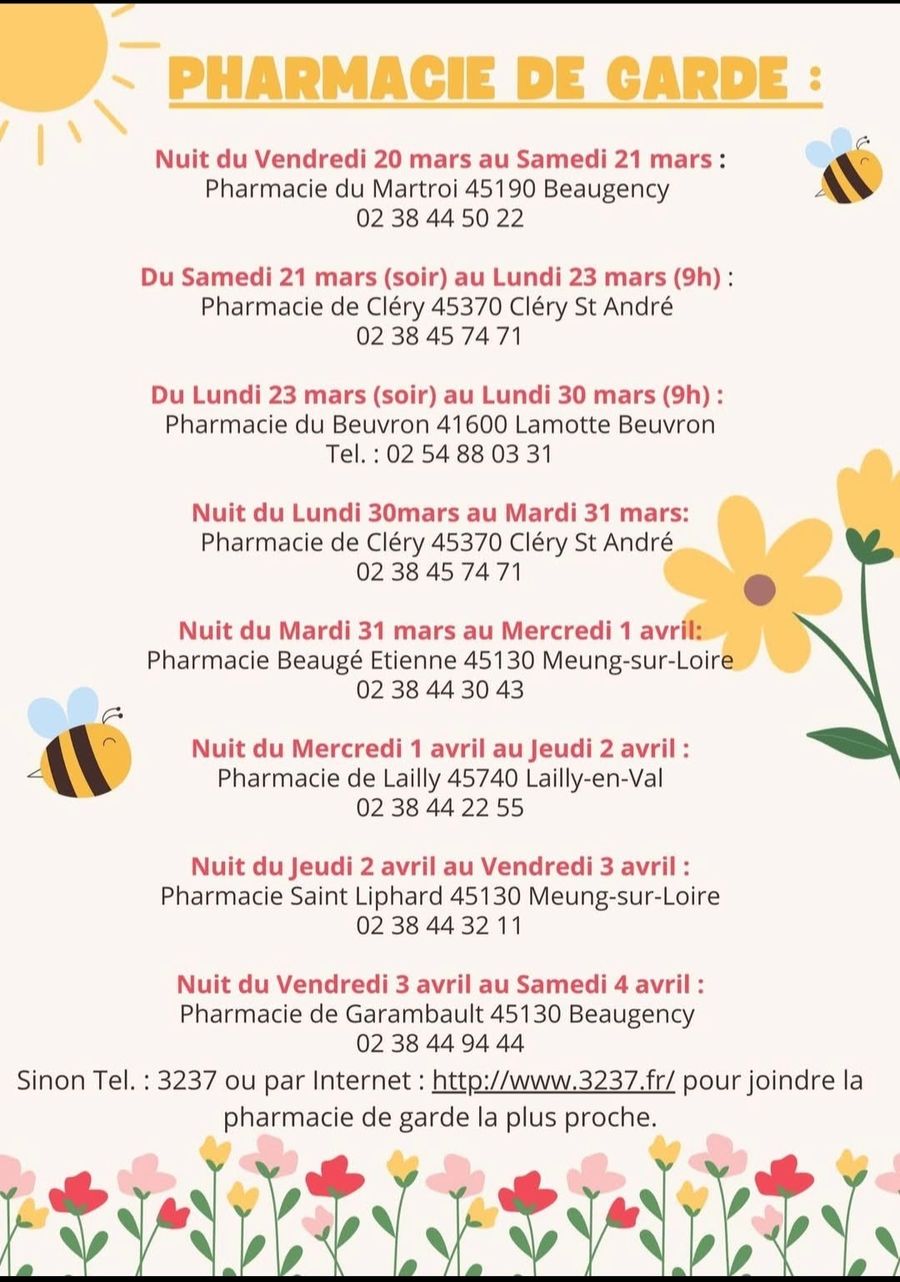 PHARMACIE DE GARDE :

Nuit du Vendredi 20 mars au Samedi 21 mars :
Pharmacie du Martroi 45190 Beaugency
02 38 44 50 22

Du Samedi 21 mars (soir) au Lundi 23 mars (9h) :
Pharmacie de Cléry 45370 Cléry St André
02 38 45 74 71

Du Lundi 23 mars (soir) au Lundi 30 mars (9h) :
Pharmacie du Beuvron 41600 Lamotte Beuvron
Tel. : 02 54 88 03 31

Nuit du Lundi 30mars au Mardi 31 mars:
Pharmacie de Cléry 45370 Cléry St André
02 38 45 74 71

Nuit du Mardi 31 mars au Mercredi 1 avril:
Pharmacie Beaugé Etienne 45130 Meung-sur-Loire
02 38 44 30 43

Nuit du Mercredi 1 avril au Jeudi 2 avril :
Pharmacie de Lailly 45740 Lailly-en-Val
02 38 44 22 55

Nuit du Jeudi 2 avril au Vendredi 3 avril :
Pharmacie Saint Liphard 45130 Meung-sur-Loire
02 38 44 32 11

Nuit du Vendredi 3 avril au Samedi 4 avril :
Pharmacie de Garambault 45130 Beaugency
02 38 44 94 44

Sinon Tel. : 3237 ou par Internet : http://www.3237.fr/ pour joindre la pharmacie de garde la plus proche.